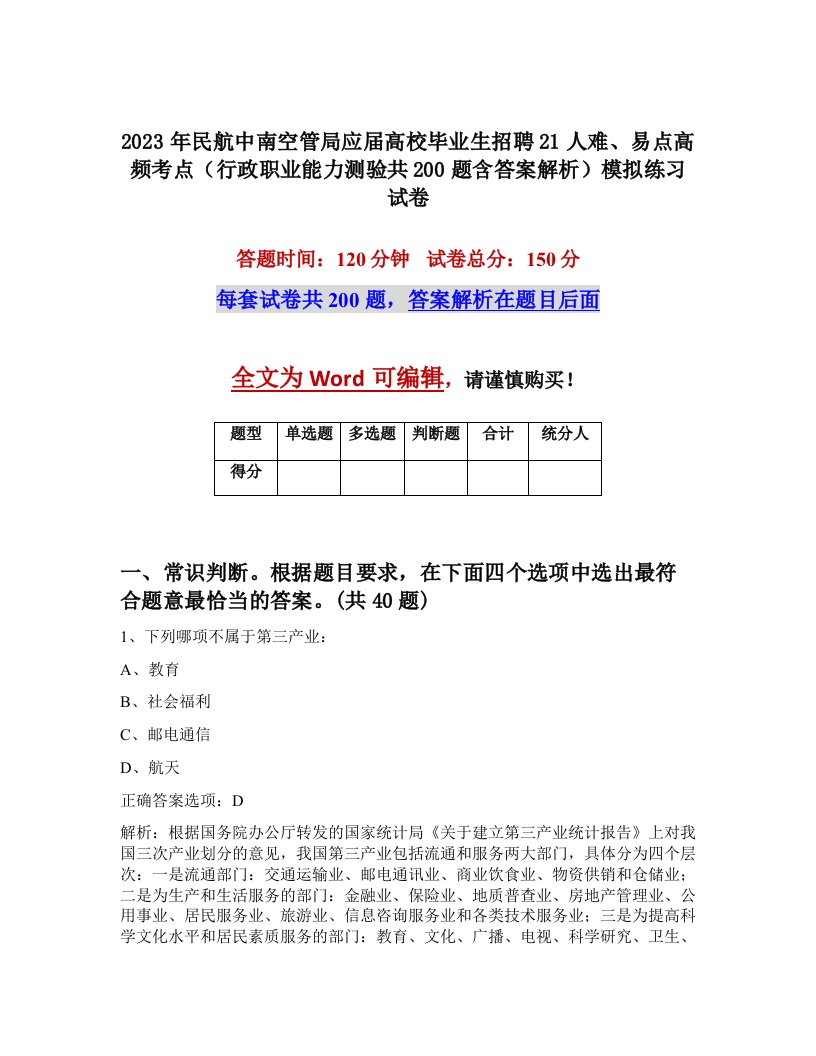 2023年民航中南空管局应届高校毕业生招聘21人难、易点高频考点（行政职业能力测验共200题含答案解析）模拟练习试卷

答题时间：120分钟　试卷总分：150分

每套试卷共200题，答案解析在题目后面

全文为Word可编辑，请谨慎购买！

| 题型 | 单选题 | 多选题 | 判断题 | 合计 | 统分人 |
|---|---|---|---|---|---|
| 得分 | | | | | |

一、常识判断。根据题目要求，在下面四个选项中选出最符合题意最恰当的答案。(共40题)

1、下列哪项不属于第三产业：

A、教育

B、社会福利

C、邮电通信

D、航天

正确答案选项：D

解析：根据国务院办公厅转发的国家统计局《关于建立第三产业统计报告》上对我国三次产业划分的意见，我国第三产业包括流通和服务两大部门，具体分为四个层次：一是流通部门：交通运输业、邮电通讯业、商业饮食业、物资供销和仓储业；二是为生产和生活服务的部门：金融业、保险业、地质普查业、房地产管理业、公用事业、居民服务业、旅游业、信息咨询服务业和各类技术服务业；三是为提高科学文化水平和居民素质服务的部门：教育、文化、广播、电视、科学研究、卫生、